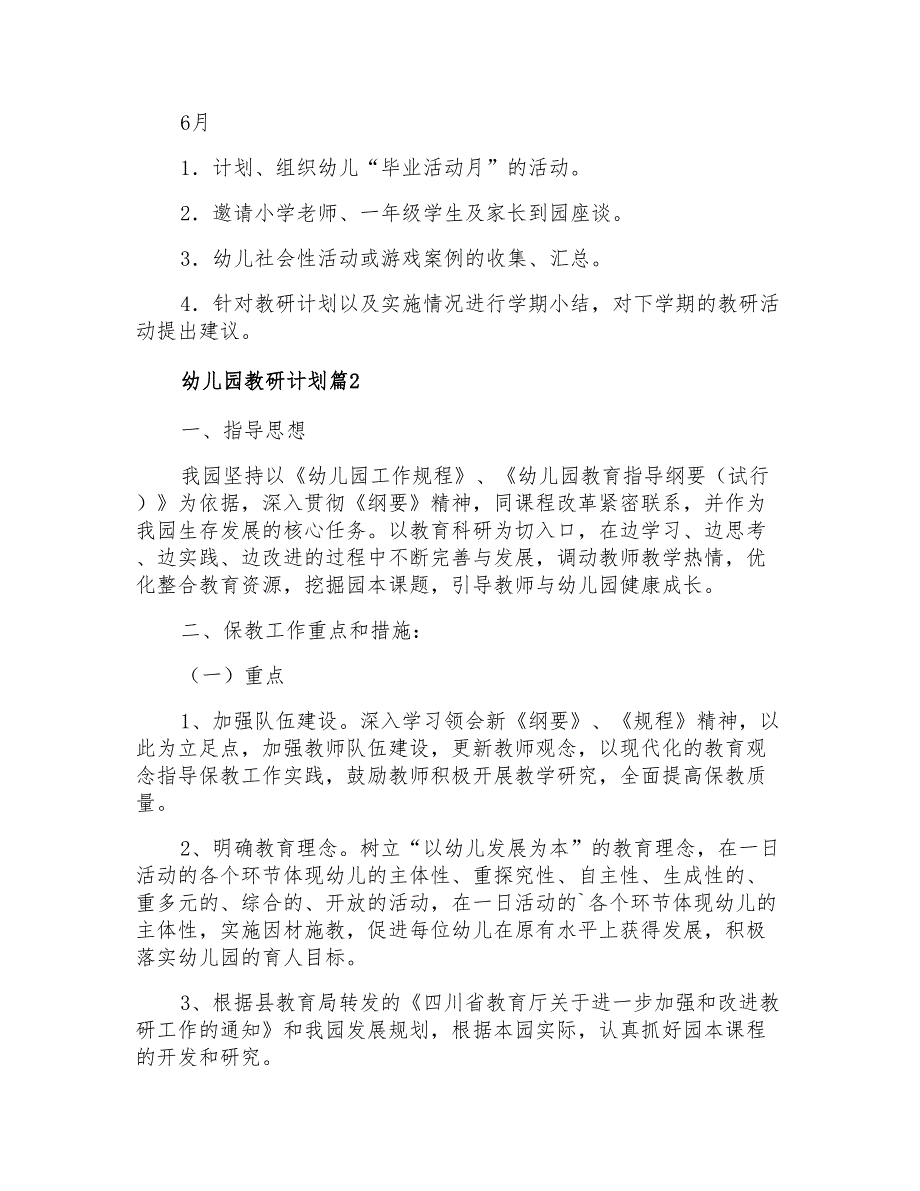 6月

1．计划、组织幼儿“毕业活动月”的活动。

2．邀请小学老师、一年级学生及家长到园座谈。

3．幼儿社会性活动或游戏案例的收集、汇总。

4．针对教研计划以及实施情况进行学期小结，对下学期的教研活动提出建议。

幼儿园教研计划篇2

一、指导思想

我园坚持以《幼儿园工作规程》、《幼儿园教育指导纲要（试行）》为依据，深入贯彻《纲要》精神，同课程改革紧密联系，并作为我园生存发展的核心任务。以教育科研为切入口，在边学习、边思考、边实践、边改进的过程中不断完善与发展，调动教师教学热情，优化整合教育资源，挖掘园本课题，引导教师与幼儿园健康成长。

二、保教工作重点和措施：

（一）重点

1、加强队伍建设。深入学习领会新《纲要》、《规程》精神，以此为立足点，加强教师队伍建设，更新教师观念，以现代化的教育观念指导保教工作实践，鼓励教师积极开展教学研究，全面提高保教质量。

2、明确教育理念。树立“以幼儿发展为本”的教育理念，在一日活动的各个环节体现幼儿的主体性、重探究性、自主性、生成性的、重多元的、综合的、开放的活动，在一日活动的`各个环节体现幼儿的主体性，实施因材施教，促进每位幼儿在原有水平上获得发展，积极落实幼儿园的育人目标。

3、根据县教育局转发的《四川省教育厅关于进一步加强和改进教研工作的通知》和我园发展规划，根据本园实际，认真抓好园本课程的开发和研究。